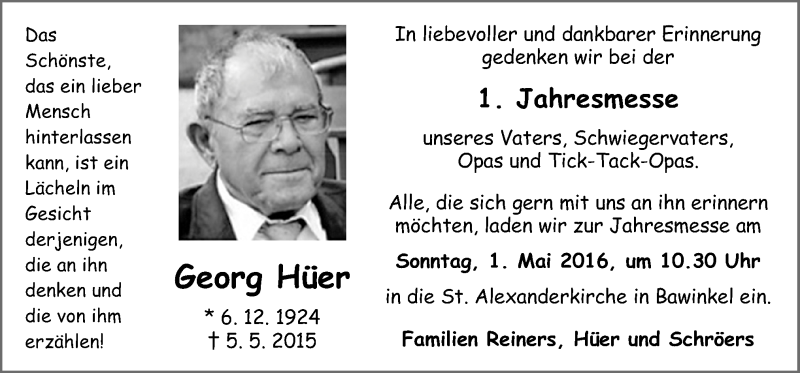 Das Schönste, das ein lieber Mensch hinterlassen kann, ist ein Lächeln im Gesicht derjenigen, die an ihn denken und die von ihm erzählen!

Georg Hüer

* 6. 12. 1924
† 5. 5. 2015

In liebevoller und dankbarer Erinnerung gedenken wir bei der

1. Jahresmesse

unseres Vaters, Schwiegervaters, Opas und Tick-Tack-Opas.

Alle, die sich gern mit uns an ihn erinnern möchten, laden wir zur Jahresmesse am

Sonntag, 1. Mai 2016, um 10.30 Uhr

in die St. Alexanderkirche in Bawinkel ein.

Familien Reiners, Hüer und Schröers